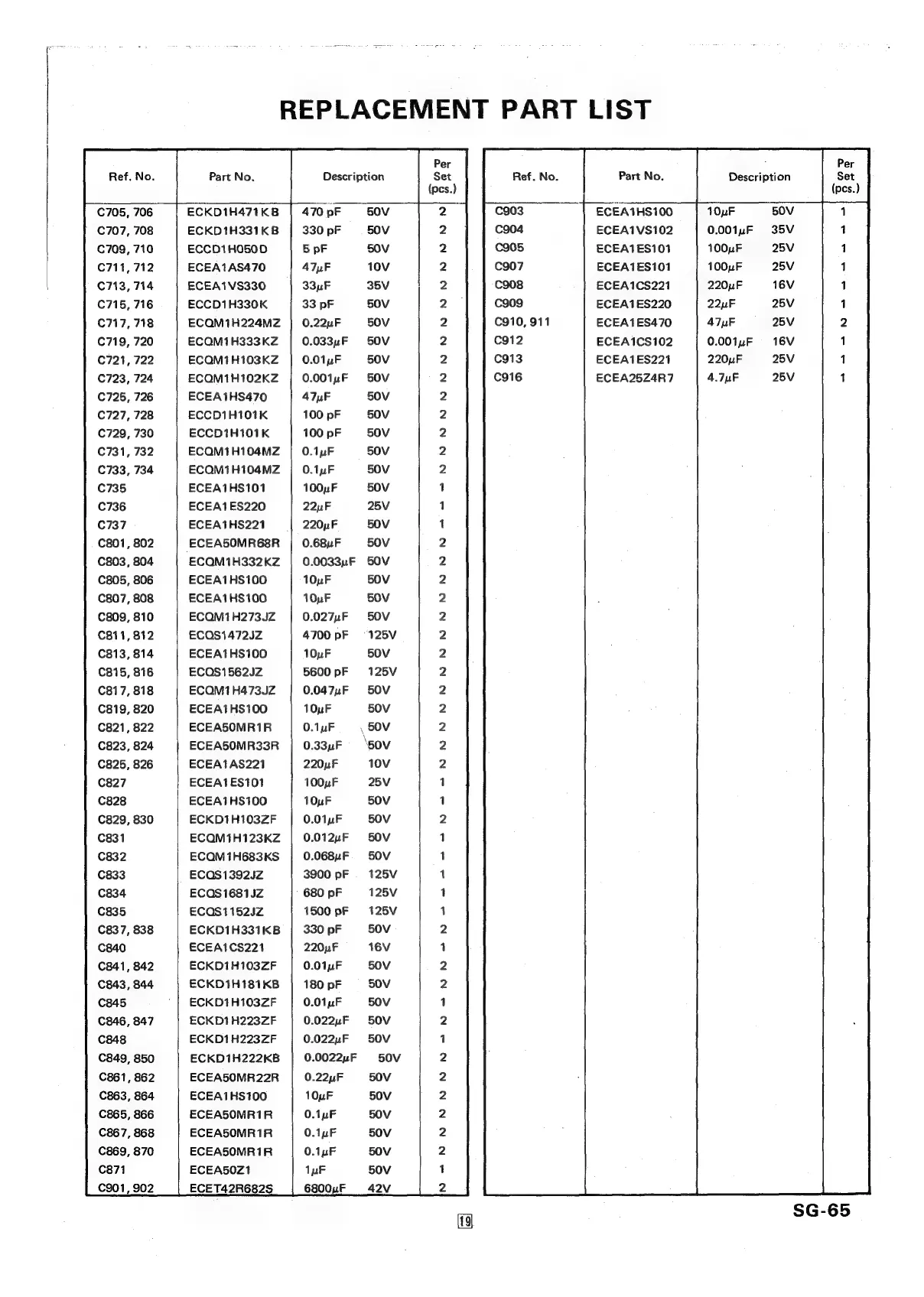 REPLACEMENT PART LIST

| Ref. No. | Part No. | Description | Per Set (pcs.) |
|---|---|---|---|
| C705, 706 | ECKD1H471KB | 470 pF 50V | 2 |
| C707, 708 | ECKD1H331KB | 330 pF 50V | 2 |
| C709, 710 | ECCD1H050D | 5 pF 50V | 2 |
| C711, 712 | ECEA1AS470 | 47$\mu$F 10V | 2 |
| C713, 714 | ECEA1VS330 | 33$\mu$F 35V | 2 |
| C715, 716 | ECCD1H330K | 33 pF 50V | 2 |
| C717, 718 | ECQM1H224MZ | 0.22$\mu$F 50V | 2 |
| C719, 720 | ECQM1H333KZ | 0.033$\mu$F 50V | 2 |
| C721, 722 | ECQM1H103KZ | 0.01$\mu$F 50V | 2 |
| C723, 724 | ECQM1H102KZ | 0.001$\mu$F 50V | 2 |
| C725, 726 | ECEA1HS470 | 47$\mu$F 50V | 2 |
| C727, 728 | ECCD1H101K | 100 pF 50V | 2 |
| C729, 730 | ECCD1H101K | 100 pF 50V | 2 |
| C731, 732 | ECQM1H104MZ | 0.1$\mu$F 50V | 2 |
| C733, 734 | ECQM1H104MZ | 0.1$\mu$F 50V | 2 |
| C735 | ECEA1HS101 | 100$\mu$F 50V | 1 |
| C736 | ECEA1ES220 | 22$\mu$F 25V | 1 |
| C737 | ECEA1HS221 | 220$\mu$F 50V | 1 |
| C801, 802 | ECEA50MR68R | 0.68$\mu$F 50V | 2 |
| C803, 804 | ECQM1H332KZ | 0.0033$\mu$F 50V | 2 |
| C805, 806 | ECEA1HS100 | 10$\mu$F 50V | 2 |
| C807, 808 | ECEA1HS100 | 10$\mu$F 50V | 2 |
| C809, 810 | ECQM1H273JZ | 0.027$\mu$F 50V | 2 |
| C811, 812 | ECQS1472JZ | 4700 pF 125V | 2 |
| C813, 814 | ECEA1HS100 | 10$\mu$F 50V | 2 |
| C815, 816 | ECQS1562JZ | 5600 pF 125V | 2 |
| C817, 818 | ECQM1H473JZ | 0.047$\mu$F 50V | 2 |
| C819, 820 | ECEA1HS100 | 10$\mu$F 50V | 2 |
| C821, 822 | ECEA50MR1R | 0.1$\mu$F 50V | 2 |
| C823, 824 | ECEA50MR33R | 0.33$\mu$F 50V | 2 |
| C825, 826 | ECEA1AS221 | 220$\mu$F 10V | 2 |
| C827 | ECEA1ES101 | 100$\mu$F 25V | 1 |
| C828 | ECEA1HS100 | 10$\mu$F 50V | 1 |
| C829, 830 | ECKD1H103ZF | 0.01$\mu$F 50V | 2 |
| C831 | ECQM1H123KZ | 0.012$\mu$F 50V | 1 |
| C832 | ECQM1H683KS | 0.068$\mu$F 50V | 1 |
| C833 | ECQS1392JZ | 3900 pF 125V | 1 |
| C834 | ECQS1681JZ | 680 pF 125V | 1 |
| C835 | ECQS1152JZ | 1500 pF 125V | 1 |
| C837, 838 | ECKD1H331KB | 330 pF 50V | 2 |
| C840 | ECEA1CS221 | 220$\mu$F 16V | 1 |
| C841, 842 | ECKD1H103ZF | 0.01$\mu$F 50V | 2 |
| C843, 844 | ECKD1H181KB | 180 pF 50V | 2 |
| C845 | ECKD1H103ZF | 0.01$\mu$F 50V | 1 |
| C846, 847 | ECKD1H223ZF | 0.022$\mu$F 50V | 2 |
| C848 | ECKD1H223ZF | 0.022$\mu$F 50V | 1 |
| C849, 850 | ECKD1H222KB | 0.0022$\mu$F 50V | 2 |
| C861, 862 | ECEA50MR22R | 0.22$\mu$F 50V | 2 |
| C863, 864 | ECEA1HS100 | 10$\mu$F 50V | 2 |
| C865, 866 | ECEA50MR1R | 0.1$\mu$F 50V | 2 |
| C867, 868 | ECEA50MR1R | 0.1$\mu$F 50V | 2 |
| C869, 870 | ECEA50MR1R | 0.1$\mu$F 50V | 2 |
| C871 | ECEA50Z1 | 1$\mu$F 50V | 1 |
| C901, 902 | ECET42R682S | 6800$\mu$F 42V | 2 |

| Ref. No. | Part No. | Description | Per Set (pcs.) |
|---|---|---|---|
| C903 | ECEA1HS100 | 10$\mu$F 50V | 1 |
| C904 | ECEA1VS102 | 0.001$\mu$F 35V | 1 |
| C905 | ECEA1ES101 | 100$\mu$F 25V | 1 |
| C907 | ECEA1ES101 | 100$\mu$F 25V | 1 |
| C908 | ECEA1CS221 | 220$\mu$F 16V | 1 |
| C909 | ECEA1ES220 | 22$\mu$F 25V | 1 |
| C910, 911 | ECEA1ES470 | 47$\mu$F 25V | 2 |
| C912 | ECEA1CS102 | 0.001$\mu$F 16V | 1 |
| C913 | ECEA1ES221 | 220$\mu$F 25V | 1 |
| C916 | ECEA25Z4R7 | 4.7$\mu$F 25V | 1 |

19

SG-65